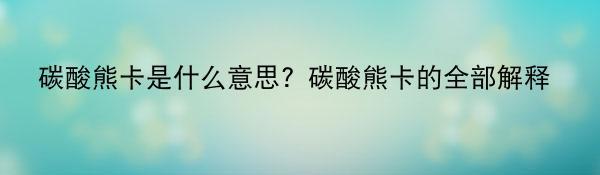 碳酸熊卡是什么意思？碳酸熊卡的全部解释